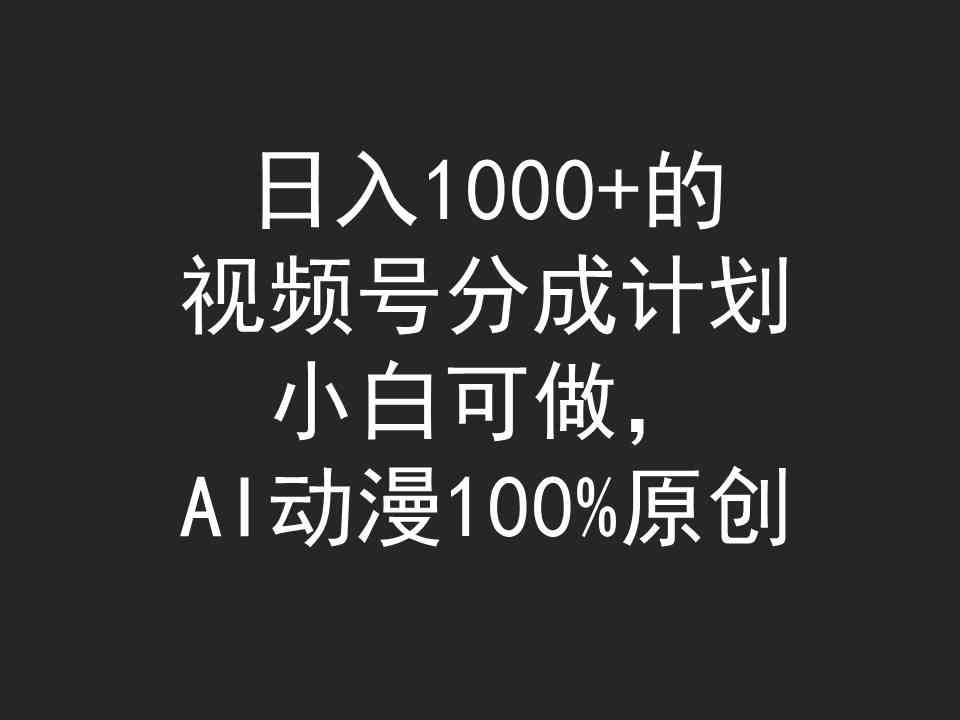 日入1000+的
视频号分成计划
小白可做，
AI动漫100%原创